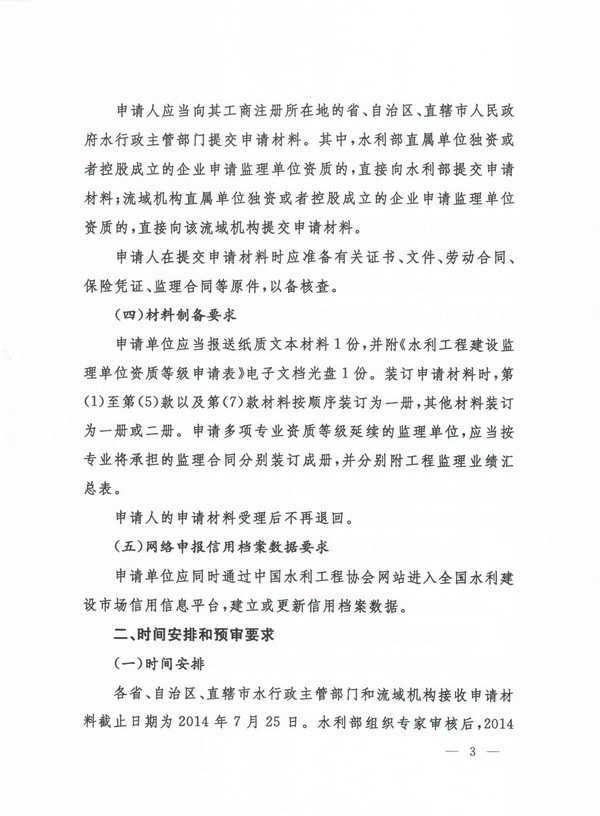 申请人应当向其工商注册所在地的省、自治区、直辖市人民政府水行政主管部门提交申请材料。其中，水利部直属单位独资或者控股成立的企业申请监理单位资质的，直接向水利部提交申请材料；流域机构直属单位独资或者控股成立的企业申请监理单位资质的，直接向该流域机构提交申请材料。

申请人在提交申请材料时应准备有关证书、文件、劳动合同、保险凭证、监理合同等原件，以备核查。

（四）材料制备要求

申请单位应当报送纸质文本材料1份，并附《水利工程建设监理单位资质等级申请表》电子文档光盘1份。装订申请材料时，第(1)至第(5)款以及第(7)款材料按顺序装订为一册，其他材料装订为一册或二册。申请多项专业资质等级延续的监理单位，应当按专业将承担的监理合同分别装订成册，并分别附工程监理业绩汇总表。

申请人的申请材料受理后不再退回。

（五）网络申报信用档案数据要求

申请单位应同时通过中国水利工程协会网站进入全国水利建设市场信用信息平台，建立或更新信用档案数据。

二、时间安排和预审要求

（一）时间安排

各省、自治区、直辖市水行政主管部门和流域机构接收申请材料截止日期为2014年7月25日。水利部组织专家审核后，2014

— 3 —